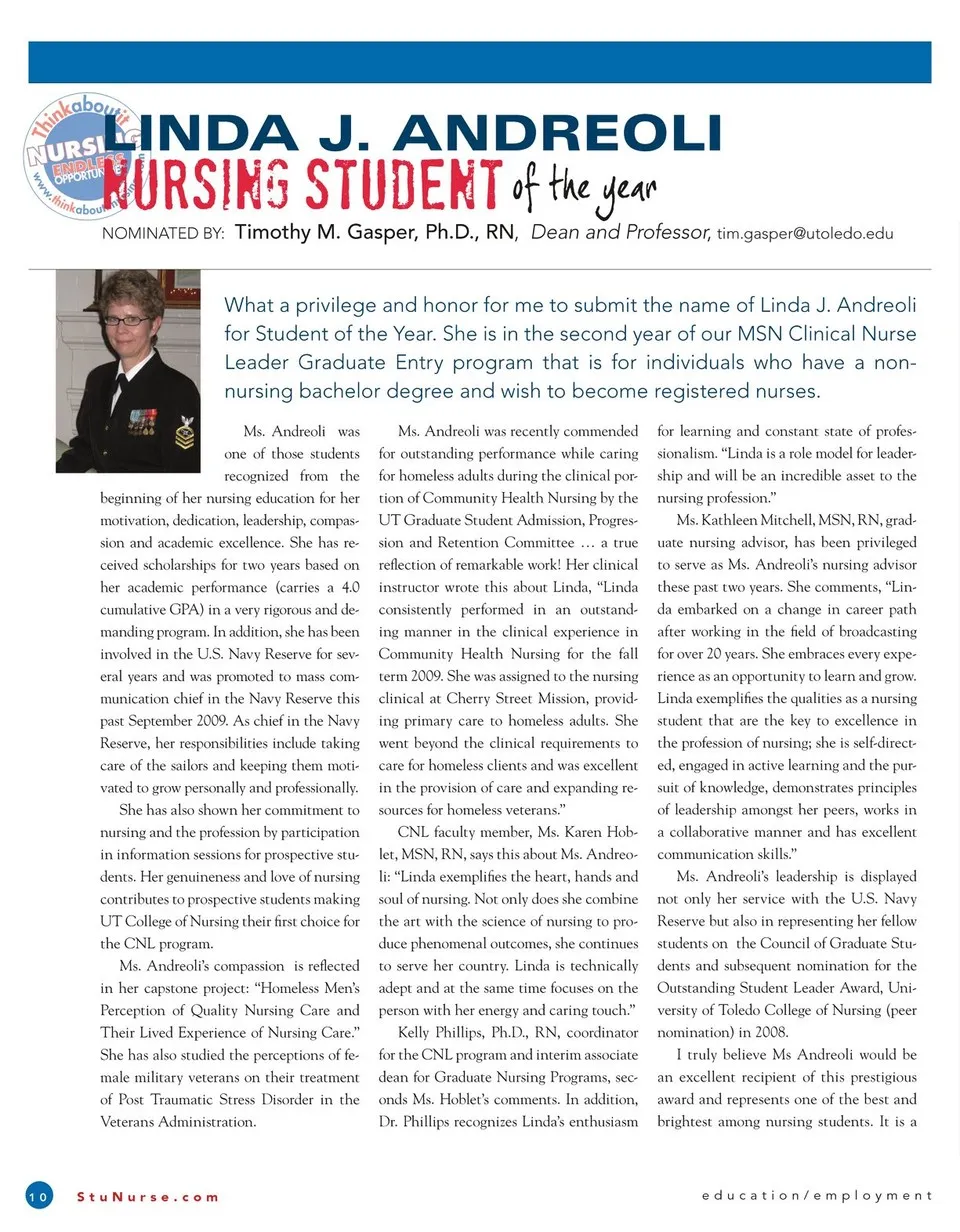 Thinkaboutit NURSING ENDLESS OPPORTUNITIES www.thinkaboutitnursing.com

LINDA J. ANDREOLI
NURSING STUDENT of the year

NOMINATED BY: Timothy M. Gasper, Ph.D., RN, Dean and Professor, tim.gasper@utoledo.edu

What a privilege and honor for me to submit the name of Linda J. Andreoli for Student of the Year. She is in the second year of our MSN Clinical Nurse Leader Graduate Entry program that is for individuals who have a non-nursing bachelor degree and wish to become registered nurses.

Ms. Andreoli was one of those students recognized from the beginning of her nursing education for her motivation, dedication, leadership, compassion and academic excellence. She has received scholarships for two years based on her academic performance (carries a 4.0 cumulative GPA) in a very rigorous and demanding program. In addition, she has been involved in the U.S. Navy Reserve for several years and was promoted to mass communication chief in the Navy Reserve this past September 2009. As chief in the Navy Reserve, her responsibilities include taking care of the sailors and keeping them motivated to grow personally and professionally.

She has also shown her commitment to nursing and the profession by participation in information sessions for prospective students. Her genuineness and love of nursing contributes to prospective students making UT College of Nursing their first choice for the CNL program.

Ms. Andreoli's compassion is reflected in her capstone project: "Homeless Men's Perception of Quality Nursing Care and Their Lived Experience of Nursing Care." She has also studied the perceptions of female military veterans on their treatment of Post Traumatic Stress Disorder in the Veterans Administration.

Ms. Andreoli was recently commended for outstanding performance while caring for homeless adults during the clinical portion of Community Health Nursing by the UT Graduate Student Admission, Progression and Retention Committee … a true reflection of remarkable work! Her clinical instructor wrote this about Linda, "Linda consistently performed in an outstanding manner in the clinical experience in Community Health Nursing for the fall term 2009. She was assigned to the nursing clinical at Cherry Street Mission, providing primary care to homeless adults. She went beyond the clinical requirements to care for homeless clients and was excellent in the provision of care and expanding resources for homeless veterans."

CNL faculty member, Ms. Karen Hoblet, MSN, RN, says this about Ms. Andreoli: "Linda exemplifies the heart, hands and soul of nursing. Not only does she combine the art with the science of nursing to produce phenomenal outcomes, she continues to serve her country. Linda is technically adept and at the same time focuses on the person with her energy and caring touch."

Kelly Phillips, Ph.D., RN, coordinator for the CNL program and interim associate dean for Graduate Nursing Programs, seconds Ms. Hoblet's comments. In addition, Dr. Phillips recognizes Linda's enthusiasm for learning and constant state of professionalism. "Linda is a role model for leadership and will be an incredible asset to the nursing profession."

Ms. Kathleen Mitchell, MSN, RN, graduate nursing advisor, has been privileged to serve as Ms. Andreoli's nursing advisor these past two years. She comments, "Linda embarked on a change in career path after working in the field of broadcasting for over 20 years. She embraces every experience as an opportunity to learn and grow. Linda exemplifies the qualities as a nursing student that are the key to excellence in the profession of nursing; she is self-directed, engaged in active learning and the pursuit of knowledge, demonstrates principles of leadership amongst her peers, works in a collaborative manner and has excellent communication skills."

Ms. Andreoli's leadership is displayed not only her service with the U.S. Navy Reserve but also in representing her fellow students on the Council of Graduate Students and subsequent nomination for the Outstanding Student Leader Award, University of Toledo College of Nursing (peer nomination) in 2008.

I truly believe Ms Andreoli would be an excellent recipient of this prestigious award and represents one of the best and brightest among nursing students. It is a

10 StuNurse.com education/employment